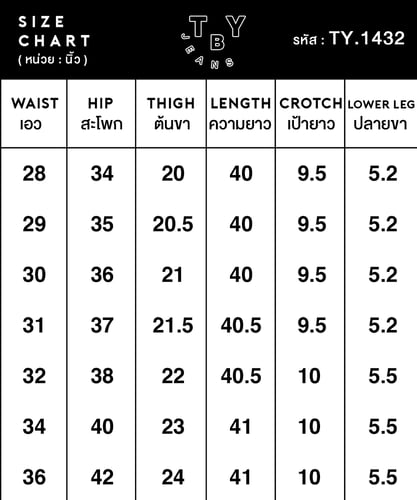 SIZE CHART
( หน่วย : นิ้ว )

TBY JEANS

รหัส : TY.1432

| WAIST เอว | HIP สะโพก | THIGH ต้นขา | LENGTH ความยาว | CROTCH เป้ายาว | LOWER LEG ปลายขา |
|---|---|---|---|---|---|
| 28 | 34 | 20 | 40 | 9.5 | 5.2 |
| 29 | 35 | 20.5 | 40 | 9.5 | 5.2 |
| 30 | 36 | 21 | 40 | 9.5 | 5.2 |
| 31 | 37 | 21.5 | 40.5 | 9.5 | 5.2 |
| 32 | 38 | 22 | 40.5 | 10 | 5.5 |
| 34 | 40 | 23 | 41 | 10 | 5.5 |
| 36 | 42 | 24 | 41 | 10 | 5.5 |